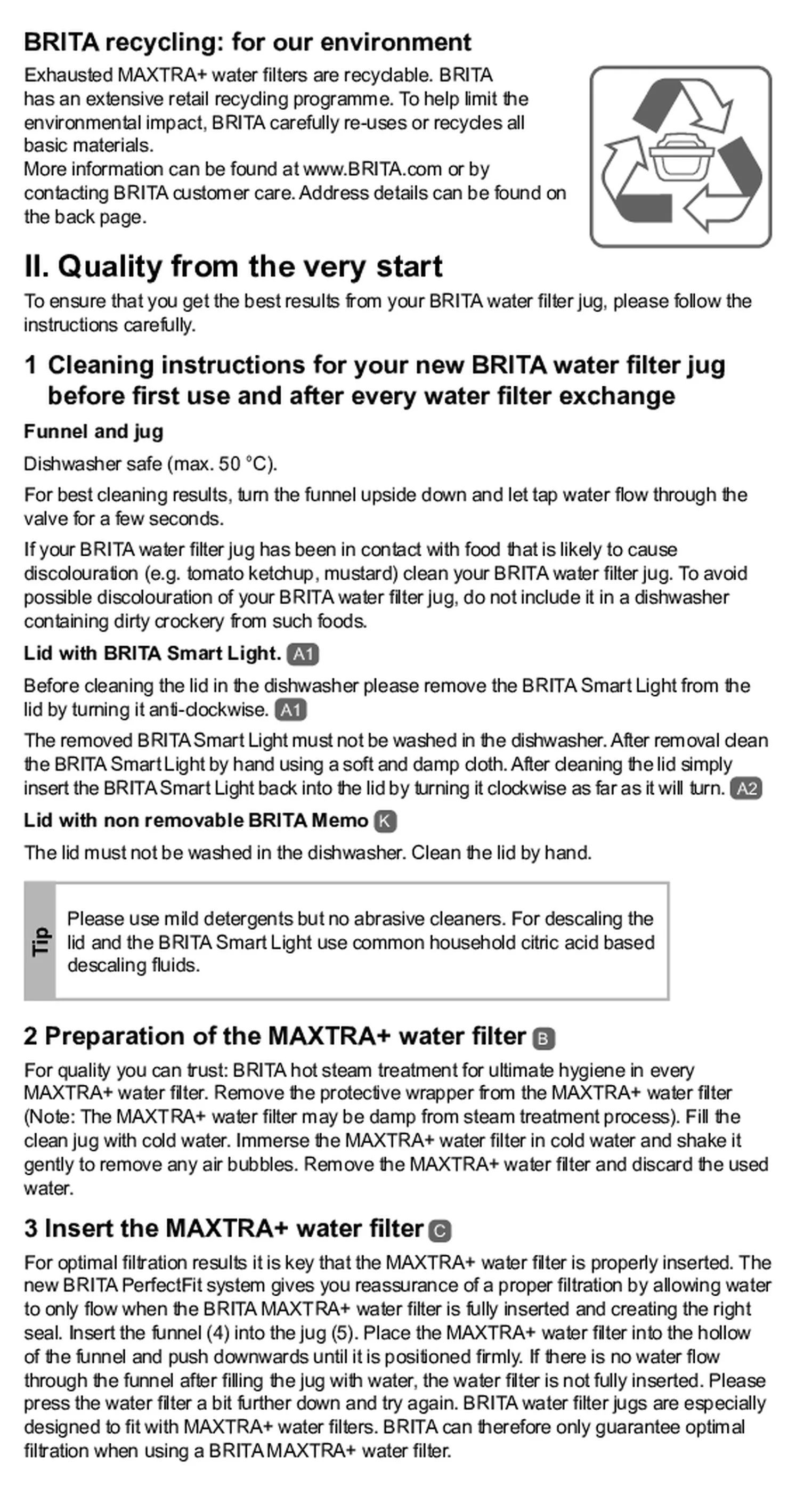 BRITA recycling: for our environment

Exhausted MAXTRA+ water filters are recyclable. BRITA has an extensive retail recycling programme. To help limit the environmental impact, BRITA carefully re-uses or recycles all basic materials.
More information can be found at www.BRITA.com or by contacting BRITA customer care. Address details can be found on the back page.

II. Quality from the very start

To ensure that you get the best results from your BRITA water filter jug, please follow the instructions carefully.

1 Cleaning instructions for your new BRITA water filter jug before first use and after every water filter exchange

Funnel and jug

Dishwasher safe (max. 50 °C).

For best cleaning results, turn the funnel upside down and let tap water flow through the valve for a few seconds.

If your BRITA water filter jug has been in contact with food that is likely to cause discolouration (e.g. tomato ketchup, mustard) clean your BRITA water filter jug. To avoid possible discolouration of your BRITA water filter jug, do not include it in a dishwasher containing dirty crockery from such foods.

Lid with BRITA Smart Light. A1

Before cleaning the lid in the dishwasher please remove the BRITA Smart Light from the lid by turning it anti-clockwise. A1

The removed BRITA Smart Light must not be washed in the dishwasher. After removal clean the BRITA Smart Light by hand using a soft and damp cloth. After cleaning the lid simply insert the BRITA Smart Light back into the lid by turning it clockwise as far as it will turn. A2

Lid with non removable BRITA Memo K

The lid must not be washed in the dishwasher. Clean the lid by hand.

Tip

Please use mild detergents but no abrasive cleaners. For descaling the lid and the BRITA Smart Light use common household citric acid based descaling fluids.

2 Preparation of the MAXTRA+ water filter B

For quality you can trust: BRITA hot steam treatment for ultimate hygiene in every MAXTRA+ water filter. Remove the protective wrapper from the MAXTRA+ water filter (Note: The MAXTRA+ water filter may be damp from steam treatment process). Fill the clean jug with cold water. Immerse the MAXTRA+ water filter in cold water and shake it gently to remove any air bubbles. Remove the MAXTRA+ water filter and discard the used water.

3 Insert the MAXTRA+ water filter C

For optimal filtration results it is key that the MAXTRA+ water filter is properly inserted. The new BRITA PerfectFit system gives you reassurance of a proper filtration by allowing water to only flow when the BRITA MAXTRA+ water filter is fully inserted and creating the right seal. Insert the funnel (4) into the jug (5). Place the MAXTRA+ water filter into the hollow of the funnel and push downwards until it is positioned firmly. If there is no water flow through the funnel after filling the jug with water, the water filter is not fully inserted. Please press the water filter a bit further down and try again. BRITA water filter jugs are especially designed to fit with MAXTRA+ water filters. BRITA can therefore only guarantee optimal filtration when using a BRITA MAXTRA+ water filter.